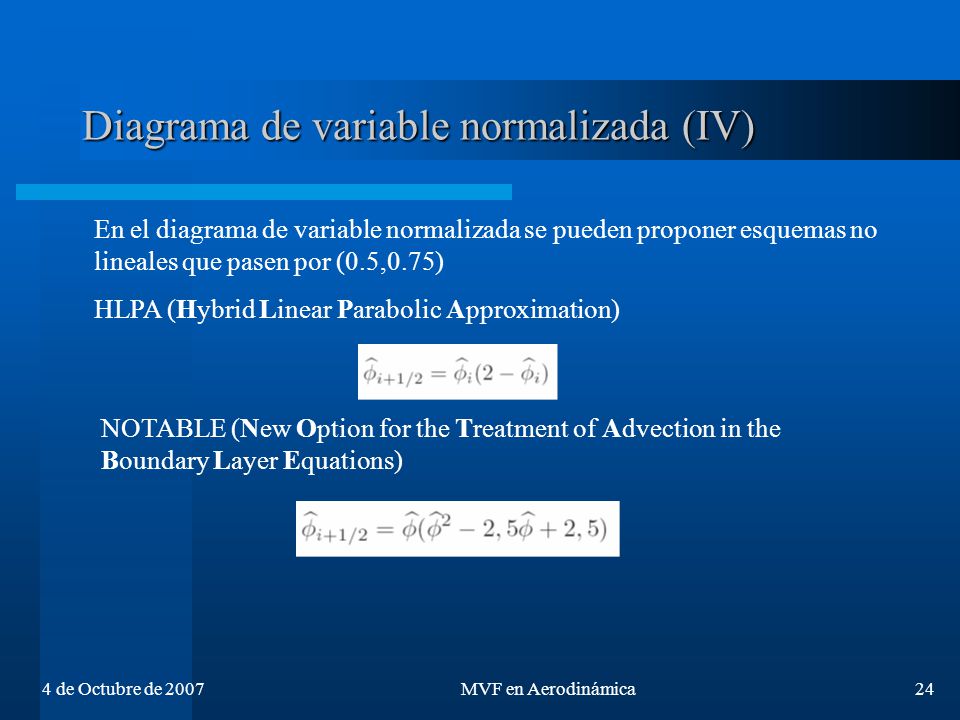 Diagrama de variable normalizada (IV)

En el diagrama de variable normalizada se pueden proponer esquemas no lineales que pasen por (0.5,0.75)

HLPA (Hybrid Linear Parabolic Approximation)

$\widehat{\phi}_{i+1/2} = \widehat{\phi}_i(2 - \widehat{\phi}_i)$

NOTABLE (New Option for the Treatment of Advection in the Boundary Layer Equations)

$\widehat{\phi}_{i+1/2} = \widehat{\phi}(\widehat{\phi}^2 - 2,5\widehat{\phi} + 2,5)$

4 de Octubre de 2007

MVF en Aerodinámica

24